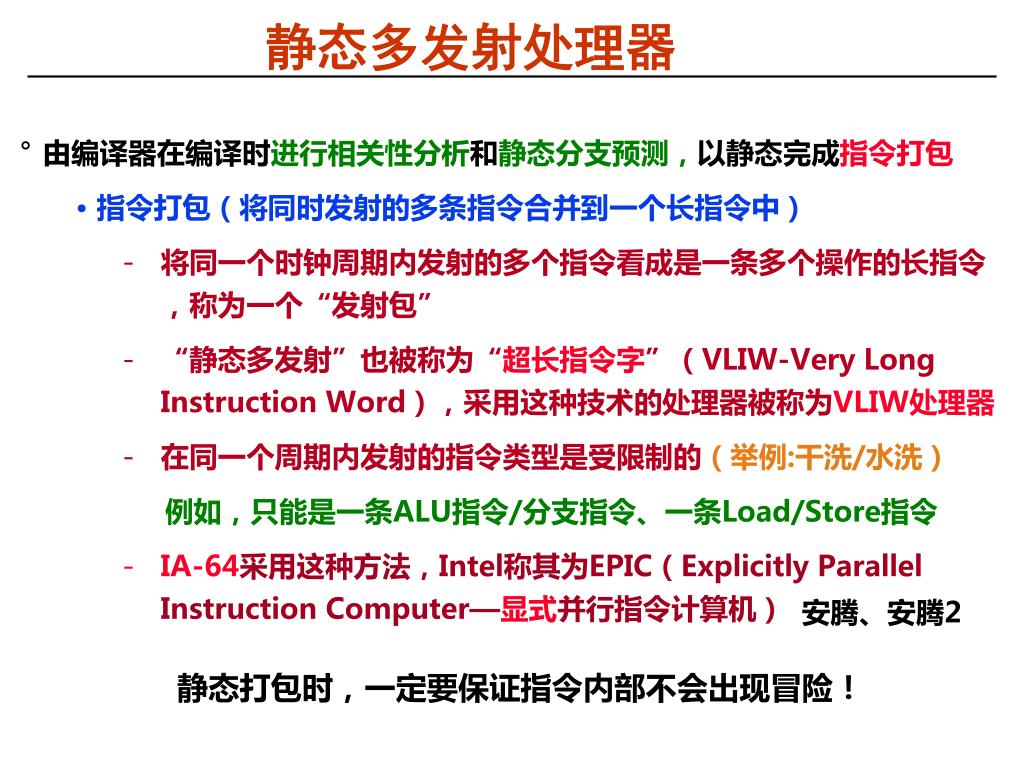 静态多发射处理器

° 由编译器在编译时进行相关性分析和静态分支预测，以静态完成指令打包

• 指令打包（将同时发射的多条指令合并到一个长指令中）

- 将同一个时钟周期内发射的多个指令看成是一条多个操作的长指令，称为一个“发射包”

- “静态多发射”也被称为“超长指令字”（VLIW-Very Long Instruction Word），采用这种技术的处理器被称为VLIW处理器

- 在同一个周期内发射的指令类型是受限制的（举例:干洗/水洗）

例如，只能是一条ALU指令/分支指令、一条Load/Store指令

- IA-64采用这种方法，Intel称其为EPIC（Explicitly Parallel Instruction Computer—显式并行指令计算机） 安腾、安腾2

静态打包时，一定要保证指令内部不会出现冒险！